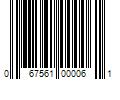 0 67561 00006 1